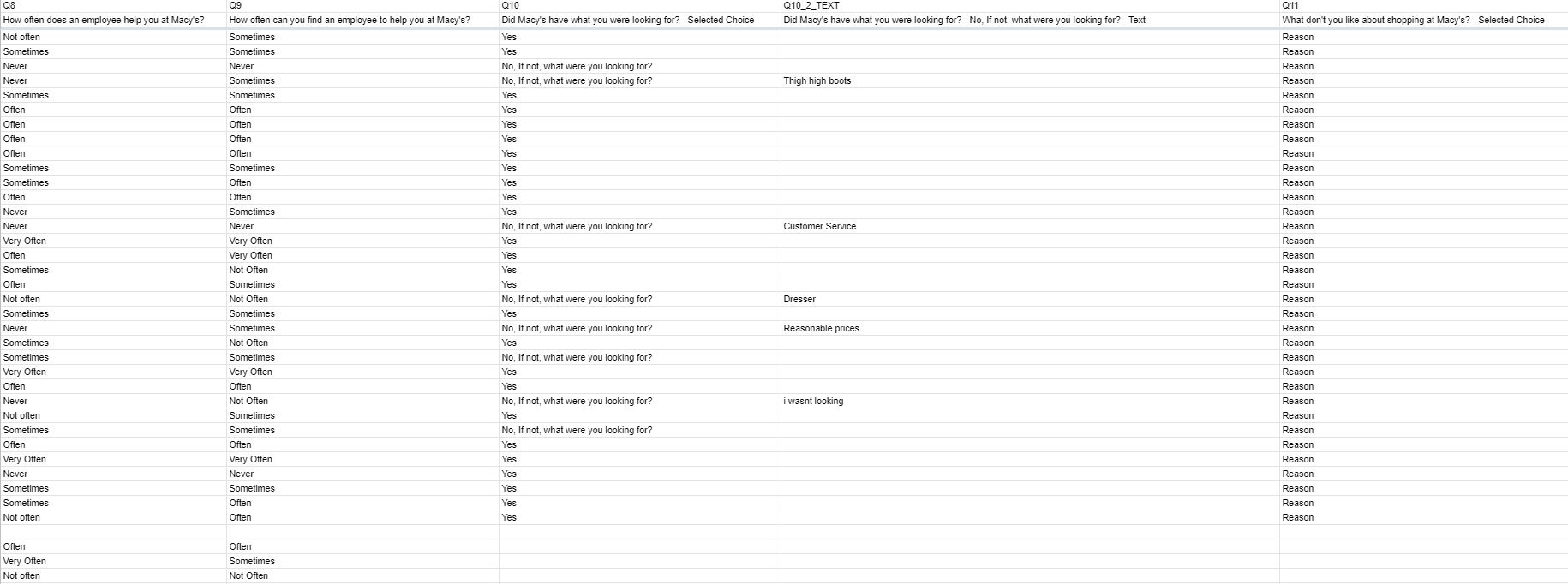 | Q8 | Q9 | Q10 | Q10_2_TEXT | Q11 |
|---|---|---|---|---|
| How often does an employee help you at Macy's? | How often can you find an employee to help you at Macy's? | Did Macy's have what you were looking for? - Selected Choice | Did Macy's have what you were looking for? - No, If not, what were you looking for? - Text | What don't you like about shopping at Macy's? - Selected Choice |
| Not often | Sometimes | Yes | | Reason |
| Sometimes | Sometimes | Yes | | Reason |
| Never | Never | No, If not, what were you looking for? | | Reason |
| Never | Sometimes | No, If not, what were you looking for? | Thigh high boots | Reason |
| Sometimes | Sometimes | Yes | | Reason |
| Often | Often | Yes | | Reason |
| Often | Often | Yes | | Reason |
| Often | Often | Yes | | Reason |
| Often | Often | Yes | | Reason |
| Sometimes | Sometimes | Yes | | Reason |
| Sometimes | Often | Yes | | Reason |
| Often | Often | Yes | | Reason |
| Never | Sometimes | Yes | | Reason |
| Never | Never | No, If not, what were you looking for? | Customer Service | Reason |
| Very Often | Very Often | Yes | | Reason |
| Often | Very Often | Yes | | Reason |
| Sometimes | Not Often | Yes | | Reason |
| Often | Sometimes | Yes | | Reason |
| Not often | Not Often | No, If not, what were you looking for? | Dresser | Reason |
| Sometimes | Sometimes | Yes | | Reason |
| Never | Sometimes | No, If not, what were you looking for? | Reasonable prices | Reason |
| Sometimes | Not Often | Yes | | Reason |
| Sometimes | Sometimes | No, If not, what were you looking for? | | Reason |
| Very Often | Very Often | Yes | | Reason |
| Often | Often | Yes | | Reason |
| Never | Not Often | No, If not, what were you looking for? | i wasnt looking | Reason |
| Not often | Sometimes | Yes | | Reason |
| Sometimes | Sometimes | No, If not, what were you looking for? | | Reason |
| Often | Often | Yes | | Reason |
| Very Often | Very Often | Yes | | Reason |
| Never | Never | Yes | | Reason |
| Sometimes | Sometimes | Yes | | Reason |
| Sometimes | Often | Yes | | Reason |
| Not often | Often | Yes | | Reason |
| | | | | |
| Often | Often | | | |
| Very Often | Sometimes | | | |
| Not often | Not Often | | | |